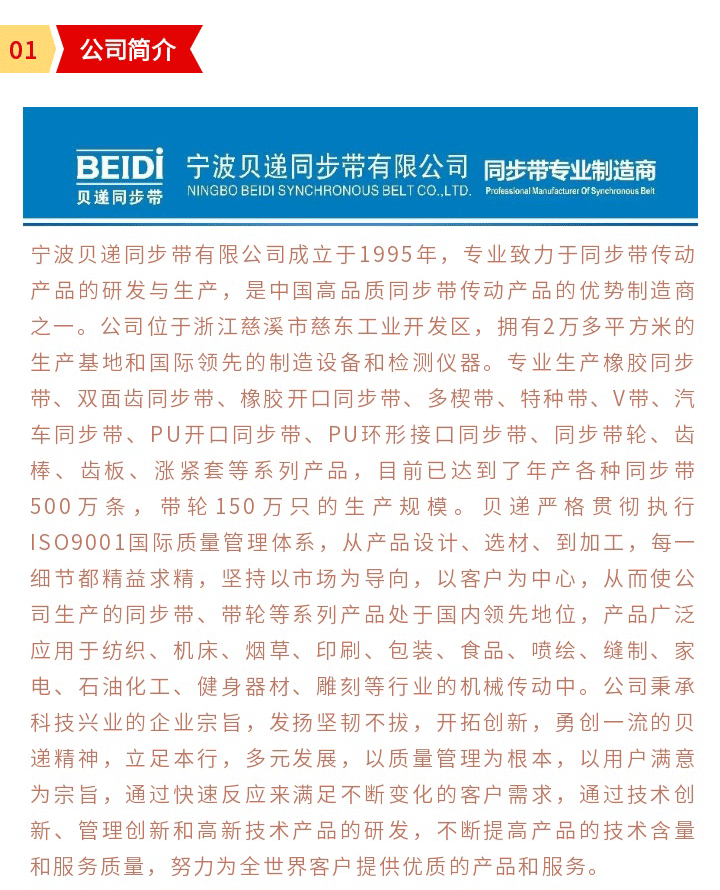 01 公司简介

BEIDI
贝递同步带

宁波贝递同步带有限公司
NINGBO BEIDI SYNCHRONOUS BELT CO.,LTD.

同步带专业制造商
Professional Manufacturer Of Synchronous Belt

宁波贝递同步带有限公司成立于1995年，专业致力于同步带传动产品的研发与生产，是中国高品质同步带传动产品的优势制造商之一。公司位于浙江慈溪市慈东工业开发区，拥有2万多平方米的生产基地和国际领先的制造设备和检测仪器。专业生产橡胶同步带、双面齿同步带、橡胶开口同步带、多楔带、特种带、V带、汽车同步带、PU开口同步带、PU环形接口同步带、同步带轮、齿棒、齿板、涨紧套等系列产品，目前已达到了年产各种同步带500万条，带轮150万只的生产规模。贝递严格贯彻执行ISO9001国际质量管理体系，从产品设计、选材、到加工，每一细节都精益求精，坚持以市场为导向，以客户为中心，从而使公司生产的同步带、带轮等系列产品处于国内领先地位，产品广泛应用于纺织、机床、烟草、印刷、包装、食品、喷绘、缝制、家电、石油化工、健身器材、雕刻等行业的机械传动中。公司秉承科技兴业的企业宗旨，发扬坚韧不拔，开拓创新，勇创一流的贝递精神，立足本行，多元发展，以质量管理为根本，以用户满意为宗旨，通过快速反应来满足不断变化的客户需求，通过技术创新、管理创新和高新技术产品的研发，不断提高产品的技术含量和服务质量，努力为全世界客户提供优质的产品和服务。